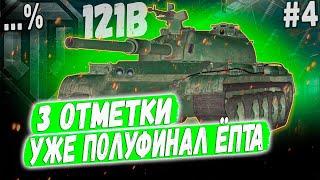 ...%

121B

#4

3 ОТМЕТКИ
УЖЕ ПОЛУФИНАЛ ЁПТА